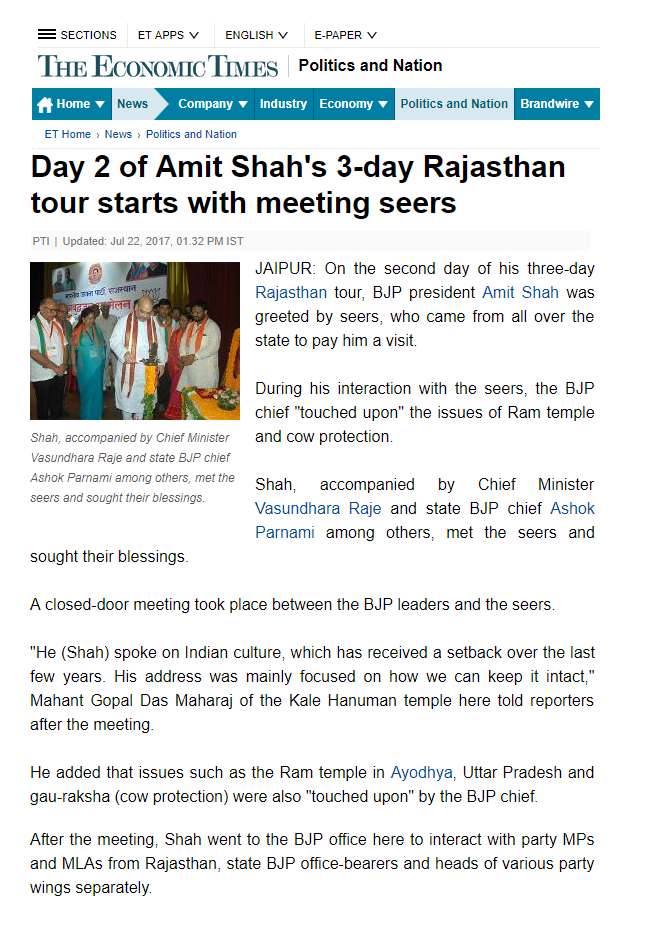 SECTIONS ET APPS ENGLISH E-PAPER

THE ECONOMIC TIMES | Politics and Nation

Home News Company Industry Economy Politics and Nation Brandwire

ET Home › News › Politics and Nation

Day 2 of Amit Shah's 3-day Rajasthan tour starts with meeting seers

PTI | Updated: Jul 22, 2017, 01.32 PM IST

Shah, accompanied by Chief Minister Vasundhara Raje and state BJP chief Ashok Parnami among others, met the seers and sought their blessings.

JAIPUR: On the second day of his three-day Rajasthan tour, BJP president Amit Shah was greeted by seers, who came from all over the state to pay him a visit.

During his interaction with the seers, the BJP chief "touched upon" the issues of Ram temple and cow protection.

Shah, accompanied by Chief Minister Vasundhara Raje and state BJP chief Ashok Parnami among others, met the seers and sought their blessings.

A closed-door meeting took place between the BJP leaders and the seers.

"He (Shah) spoke on Indian culture, which has received a setback over the last few years. His address was mainly focused on how we can keep it intact," Mahant Gopal Das Maharaj of the Kale Hanuman temple here told reporters after the meeting.

He added that issues such as the Ram temple in Ayodhya, Uttar Pradesh and gau-raksha (cow protection) were also "touched upon" by the BJP chief.

After the meeting, Shah went to the BJP office here to interact with party MPs and MLAs from Rajasthan, state BJP office-bearers and heads of various party wings separately.